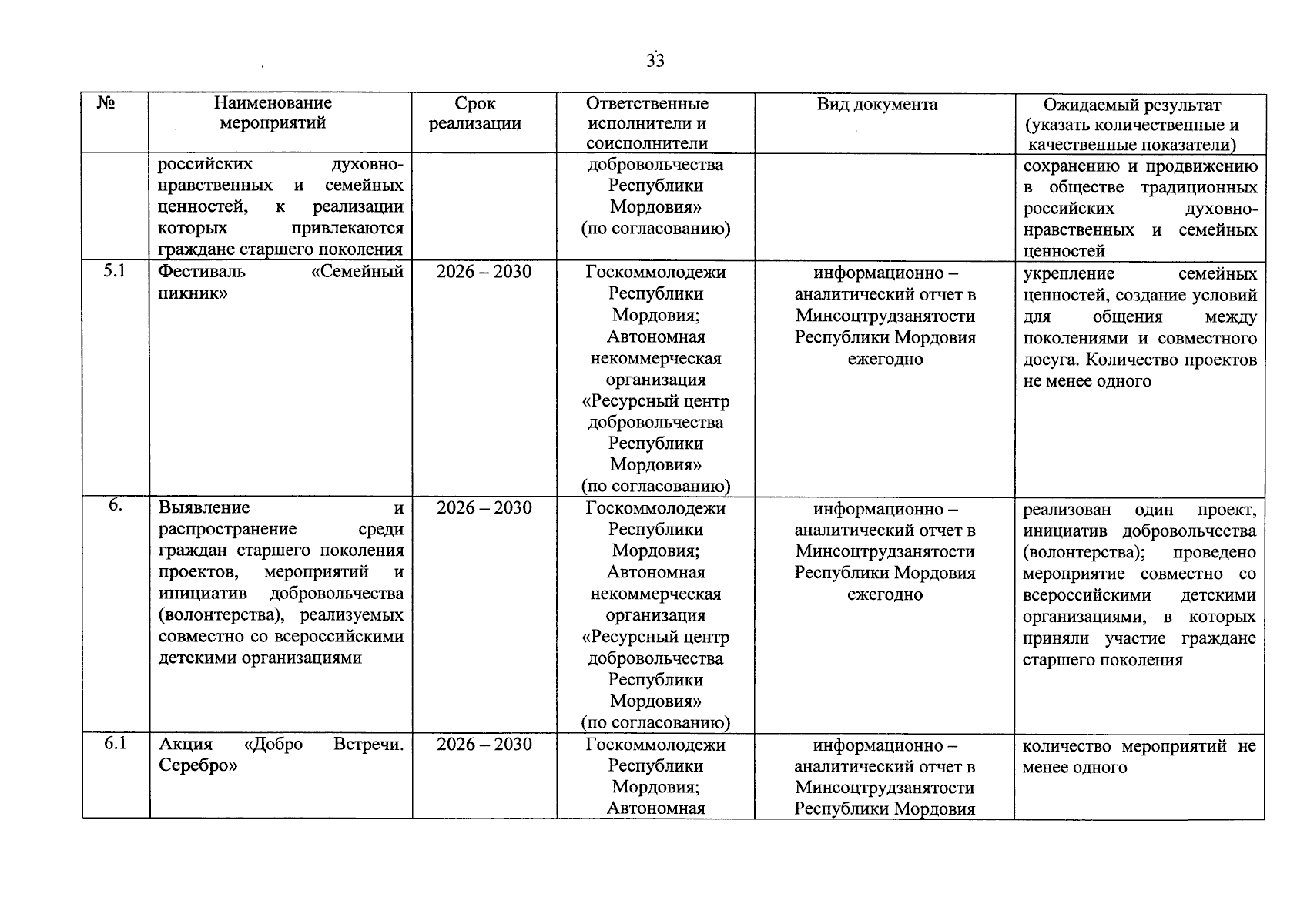 33

| № | Наименование мероприятий | Срок реализации | Ответственные исполнители и соисполнители | Вид документа | Ожидаемый результат (указать количественные и качественные показатели) |
|---|---|---|---|---|---|
| | российских духовно-нравственных и семейных ценностей, к реализации которых привлекаются граждане старшего поколения | | добровольчества Республики Мордовия» (по согласованию) | | сохранению и продвижению в обществе традиционных российских духовно-нравственных и семейных ценностей |
| 5.1 | Фестиваль «Семейный пикник» | 2026 – 2030 | Госкоммолодежи Республики Мордовия; Автономная некоммерческая организация «Ресурсный центр добровольчества Республики Мордовия» (по согласованию) | информационно – аналитический отчет в Минсоцтрудзанятости Республики Мордовия ежегодно | укрепление семейных ценностей, создание условий для общения между поколениями и совместного досуга. Количество проектов не менее одного |
| 6. | Выявление и распространение среди граждан старшего поколения проектов, мероприятий и инициатив добровольчества (волонтерства), реализуемых совместно со всероссийскими детскими организациями | 2026 – 2030 | Госкоммолодежи Республики Мордовия; Автономная некоммерческая организация «Ресурсный центр добровольчества Республики Мордовия» (по согласованию) | информационно – аналитический отчет в Минсоцтрудзанятости Республики Мордовия ежегодно | реализован один проект, инициатив добровольчества (волонтерства); проведено мероприятие совместно со всероссийскими детскими организациями, в которых приняли участие граждане старшего поколения |
| 6.1 | Акция «Добро Встречи. Серебро» | 2026 – 2030 | Госкоммолодежи Республики Мордовия; Автономная | информационно – аналитический отчет в Минсоцтрудзанятости Республики Мордовия | количество мероприятий не менее одного |